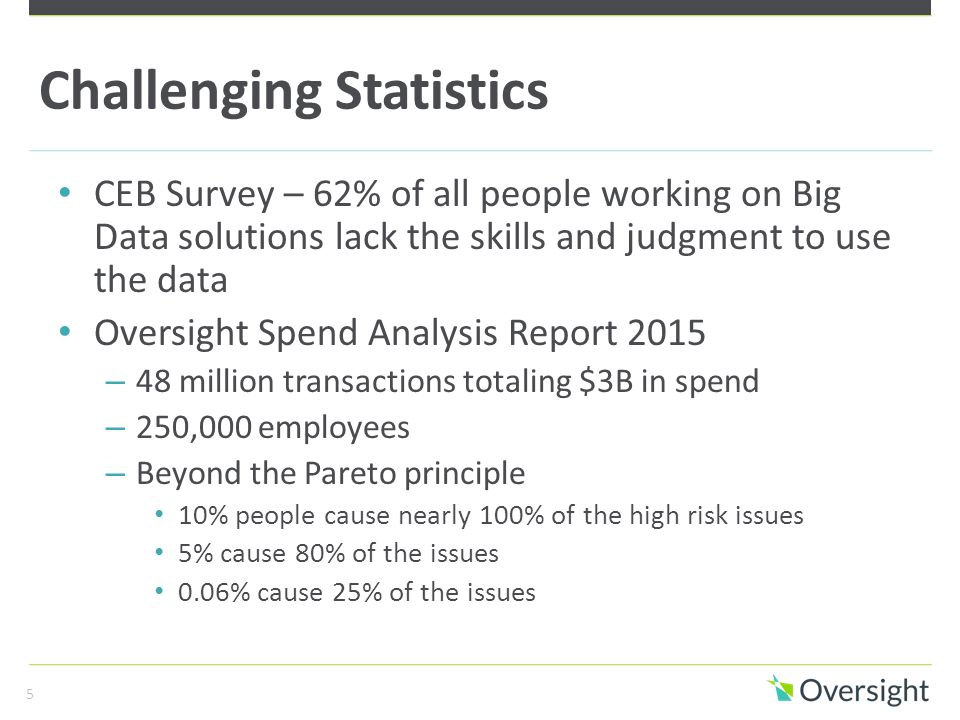 Challenging Statistics

• CEB Survey – 62% of all people working on Big Data solutions lack the skills and judgment to use the data
• Oversight Spend Analysis Report 2015
– 48 million transactions totaling \$3B in spend
– 250,000 employees
– Beyond the Pareto principle
• 10% people cause nearly 100% of the high risk issues
• 5% cause 80% of the issues
• 0.06% cause 25% of the issues

5

Oversight